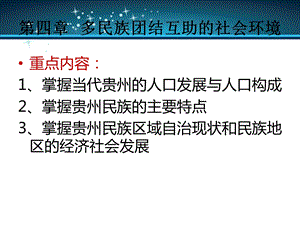 第四章 多民族团结互助的社会环境

• 重点内容：

1、掌握当代贵州的人口发展与人口构成

2、掌握贵州民族的主要特点

3、掌握贵州民族区域自治现状和民族地区的经济社会发展